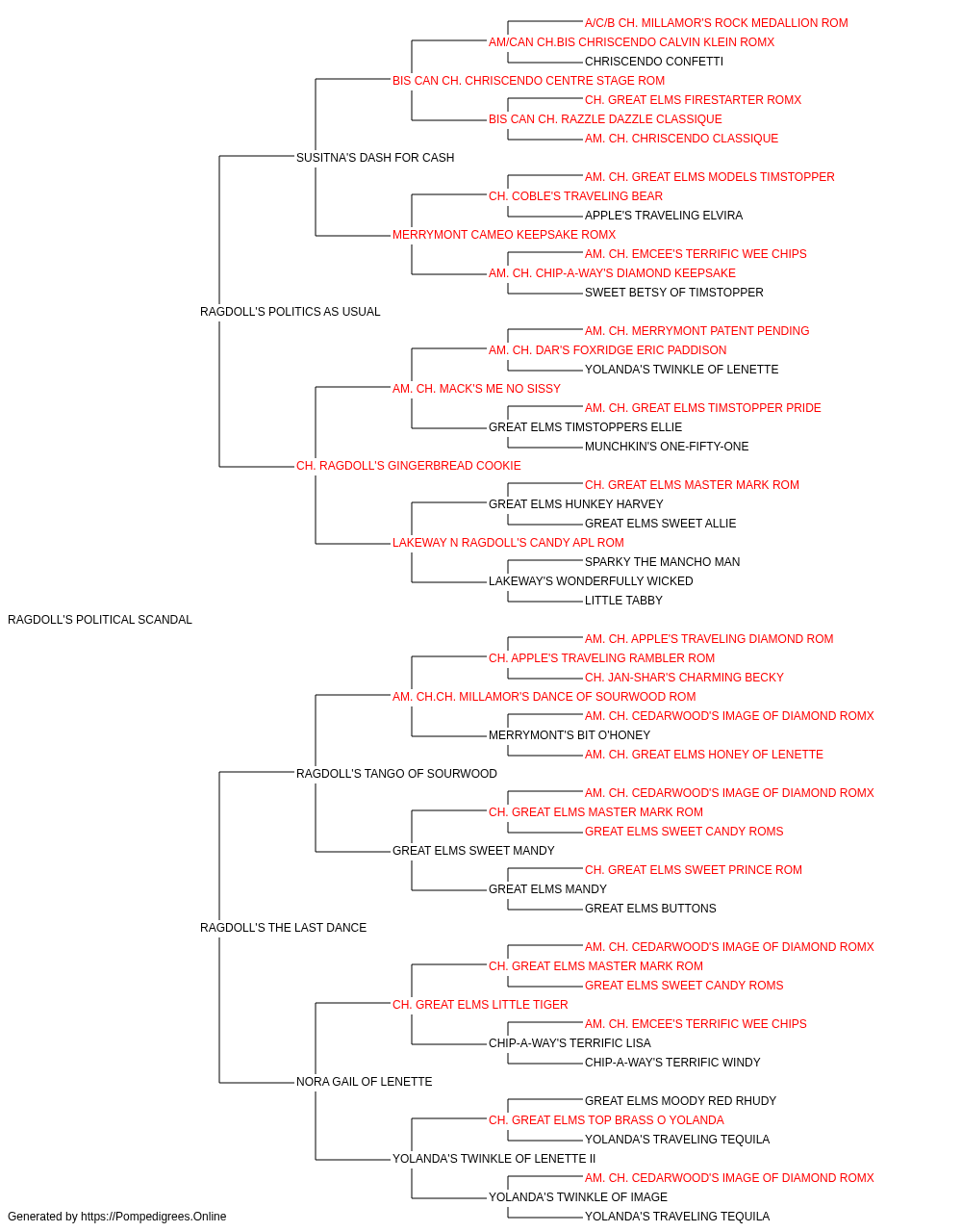 A/C/B CH. MILLAMOR'S ROCK MEDALLION ROM
AM/CAN CH.BIS CHRISCENDO CALVIN KLEIN ROMX
CHRISCENDO CONFETTI
BIS CAN CH. CHRISCENDO CENTRE STAGE ROM
CH. GREAT ELMS FIRESTARTER ROMX
BIS CAN CH. RAZZLE DAZZLE CLASSIQUE
AM. CH. CHRISCENDO CLASSIQUE
SUSITNA'S DASH FOR CASH
AM. CH. GREAT ELMS MODELS TIMSTOPPER
CH. COBLE'S TRAVELING BEAR
APPLE'S TRAVELING ELVIRA
MERRYMONT CAMEO KEEPSAKE ROMX
AM. CH. EMCEE'S TERRIFIC WEE CHIPS
AM. CH. CHIP-A-WAY'S DIAMOND KEEPSAKE
SWEET BETSY OF TIMSTOPPER
RAGDOLL'S POLITICS AS USUAL
AM. CH. MERRYMONT PATENT PENDING
AM. CH. DAR'S FOXRIDGE ERIC PADDISON
YOLANDA'S TWINKLE OF LENETTE
AM. CH. MACK'S ME NO SISSY
AM. CH. GREAT ELMS TIMSTOPPER PRIDE
GREAT ELMS TIMSTOPPERS ELLIE
MUNCHKIN'S ONE-FIFTY-ONE
CH. RAGDOLL'S GINGERBREAD COOKIE
CH. GREAT ELMS MASTER MARK ROM
GREAT ELMS HUNKEY HARVEY
GREAT ELMS SWEET ALLIE
LAKEWAY N RAGDOLL'S CANDY APL ROM
SPARKY THE MANCHO MAN
LAKEWAY'S WONDERFULLY WICKED
LITTLE TABBY
RAGDOLL'S POLITICAL SCANDAL
AM. CH. APPLE'S TRAVELING DIAMOND ROM
CH. APPLE'S TRAVELING RAMBLER ROM
CH. JAN-SHAR'S CHARMING BECKY
AM. CH.CH. MILLAMOR'S DANCE OF SOURWOOD ROM
AM. CH. CEDARWOOD'S IMAGE OF DIAMOND ROMX
MERRYMONT'S BIT O'HONEY
AM. CH. GREAT ELMS HONEY OF LENETTE
RAGDOLL'S TANGO OF SOURWOOD
AM. CH. CEDARWOOD'S IMAGE OF DIAMOND ROMX
CH. GREAT ELMS MASTER MARK ROM
GREAT ELMS SWEET CANDY ROMS
GREAT ELMS SWEET MANDY
CH. GREAT ELMS SWEET PRINCE ROM
GREAT ELMS MANDY
GREAT ELMS BUTTONS
RAGDOLL'S THE LAST DANCE
AM. CH. CEDARWOOD'S IMAGE OF DIAMOND ROMX
CH. GREAT ELMS MASTER MARK ROM
GREAT ELMS SWEET CANDY ROMS
CH. GREAT ELMS LITTLE TIGER
AM. CH. EMCEE'S TERRIFIC WEE CHIPS
CHIP-A-WAY'S TERRIFIC LISA
CHIP-A-WAY'S TERRIFIC WINDY
NORA GAIL OF LENETTE
GREAT ELMS MOODY RED RHUDY
CH. GREAT ELMS TOP BRASS O YOLANDA
YOLANDA'S TRAVELING TEQUILA
YOLANDA'S TWINKLE OF LENETTE II
AM. CH. CEDARWOOD'S IMAGE OF DIAMOND ROMX
YOLANDA'S TWINKLE OF IMAGE
YOLANDA'S TRAVELING TEQUILA

Generated by https://Pompedigrees.Online